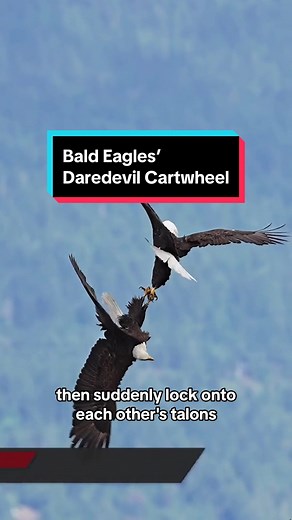 Bald Eagles' Daredevil Cartwheel

then suddenly lock onto each other's talons